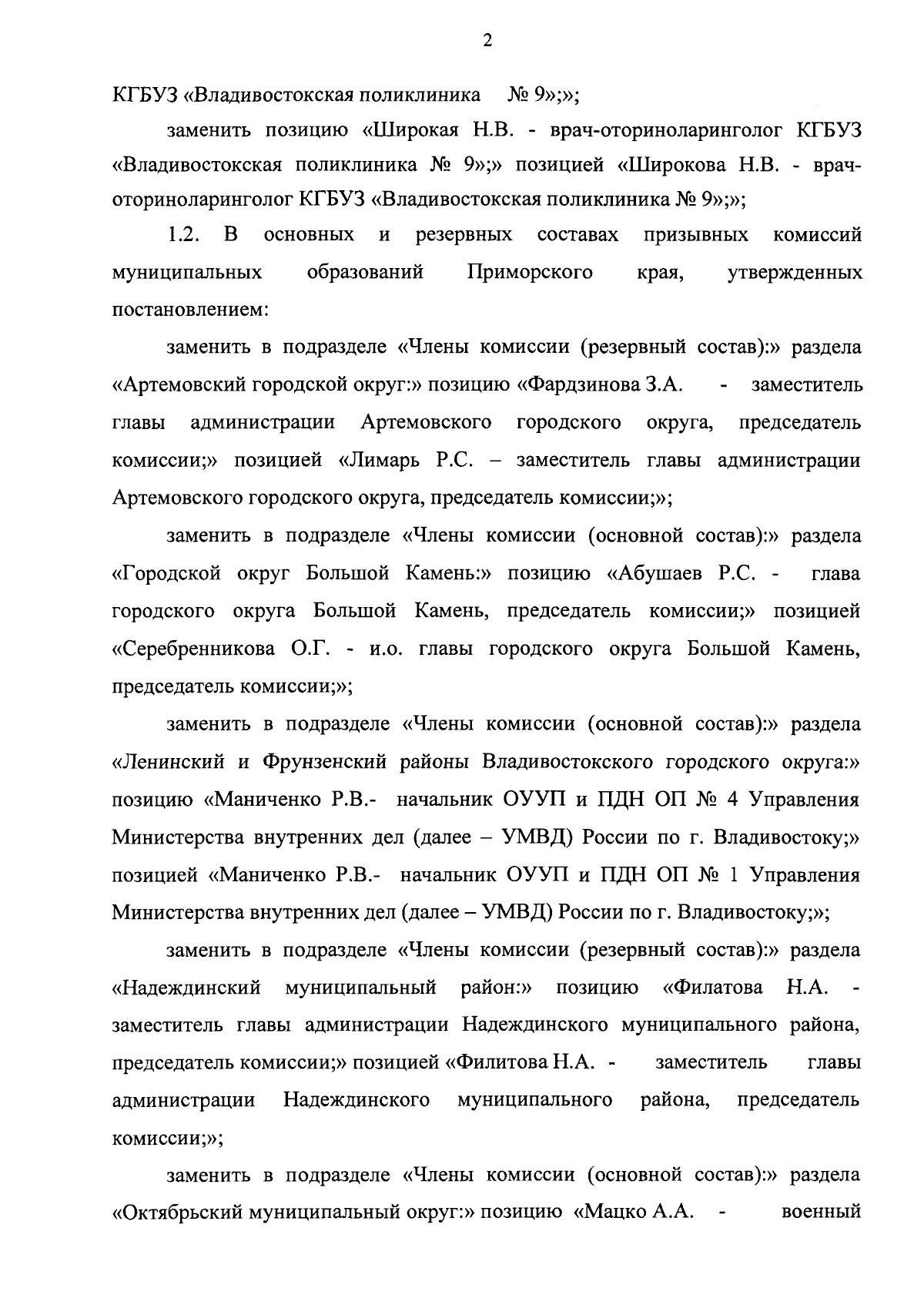 2

КГБУЗ «Владивостокская поликлиника № 9»;»;

заменить позицию «Широкая Н.В. - врач-оториноларинголог КГБУЗ «Владивостокская поликлиника № 9»;» позицией «Широкова Н.В. - врач-оториноларинголог КГБУЗ «Владивостокская поликлиника № 9»;»;

1.2. В основных и резервных составах призывных комиссий муниципальных образований Приморского края, утвержденных постановлением:

заменить в подразделе «Члены комиссии (резервный состав):» раздела «Артемовский городской округ:» позицию «Фардзинова З.А. - заместитель главы администрации Артемовского городского округа, председатель комиссии;» позицией «Лимарь Р.С. – заместитель главы администрации Артемовского городского округа, председатель комиссии;»;

заменить в подразделе «Члены комиссии (основной состав):» раздела «Городской округ Большой Камень:» позицию «Абушаев Р.С. - глава городского округа Большой Камень, председатель комиссии;» позицией «Серебренникова О.Г. - и.о. главы городского округа Большой Камень, председатель комиссии;»;

заменить в подразделе «Члены комиссии (основной состав):» раздела «Ленинский и Фрунзенский районы Владивостокского городского округа:» позицию «Маниченко Р.В.- начальник ОУУП и ПДН ОП № 4 Управления Министерства внутренних дел (далее – УМВД) России по г. Владивостоку;» позицией «Маниченко Р.В.- начальник ОУУП и ПДН ОП № 1 Управления Министерства внутренних дел (далее – УМВД) России по г. Владивостоку;»;

заменить в подразделе «Члены комиссии (резервный состав):» раздела «Надеждинский муниципальный район:» позицию «Филатова Н.А. - заместитель главы администрации Надеждинского муниципального района, председатель комиссии;» позицией «Филитова Н.А. - заместитель главы администрации Надеждинского муниципального района, председатель комиссии;»;

заменить в подразделе «Члены комиссии (основной состав):» раздела «Октябрьский муниципальный округ:» позицию «Мацко А.А. - военный